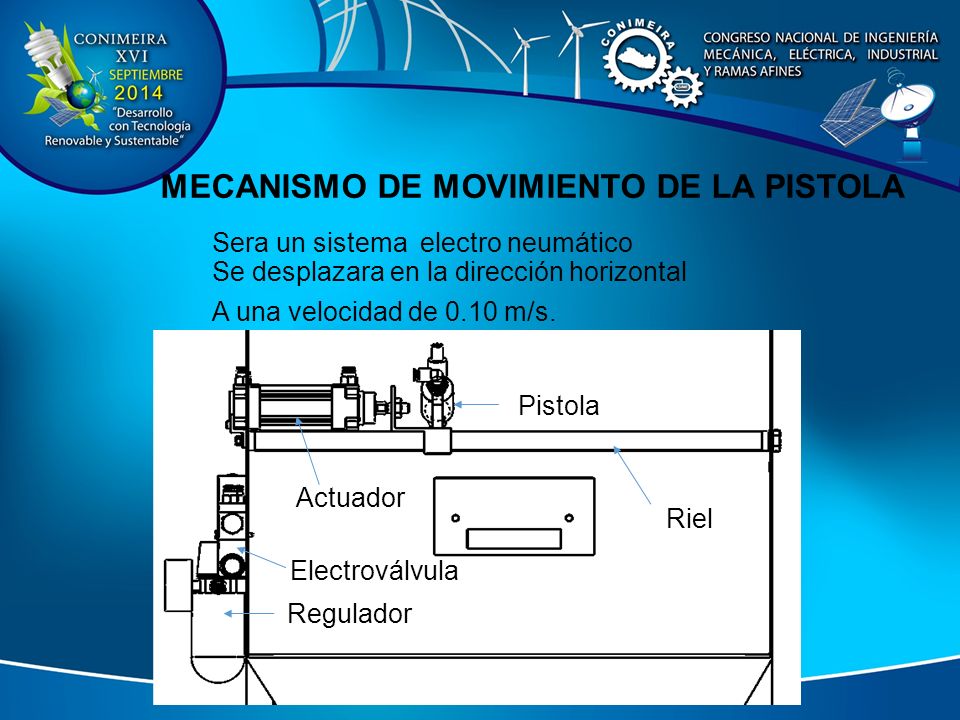 CONIMEIRA
XVI
SEPTIEMBRE
2014
"Desarrollo con Tecnología Renovable y Sustentable"

CONIMEIRA

CONGRESO NACIONAL DE INGENIERÍA MECÁNICA, ELÉCTRICA, INDUSTRIAL Y RAMAS AFINES

MECANISMO DE MOVIMIENTO DE LA PISTOLA

Sera un sistema electro neumático
Se desplazara en la dirección horizontal

A una velocidad de 0.10 m/s.

Pistola

Actuador

Riel

Electroválvula

Regulador